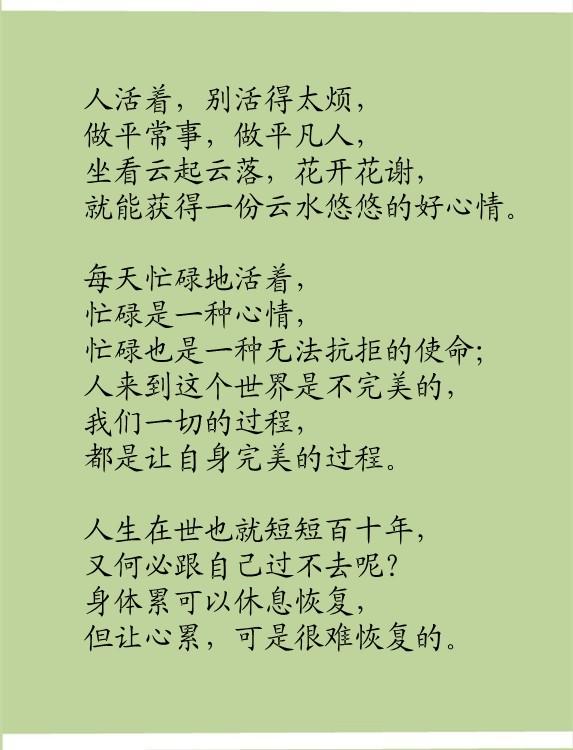 人活着，别活得太烦，
做平常事，做平凡人，
坐看云起云落，花开花谢，
就能获得一份云水悠悠的好心情。

每天忙碌地活着，
忙碌是一种心情，
忙碌也是一种无法抗拒的使命；
人来到这个世界是不完美的，
我们一切的过程，
都是让自身完美的过程。

人生在世也就短短百十年，
又何必跟自己过不去呢？
身体累可以休息恢复，
但让心累，可是很难恢复的。